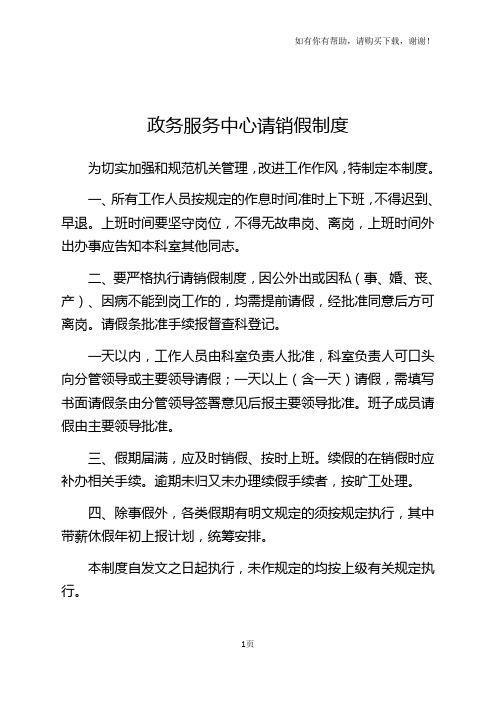 如有你有帮助，请购买下载，谢谢！

政务服务中心请销假制度

为切实加强和规范机关管理，改进工作作风，特制定本制度。

一、所有工作人员按规定的作息时间准时上下班，不得迟到、早退。上班时间要坚守岗位，不得无故串岗、离岗，上班时间外出办事应告知本科室其他同志。

二、要严格执行请销假制度，因公外出或因私（事、婚、丧、产）、因病不能到岗工作的，均需提前请假，经批准同意后方可离岗。请假条批准手续报督查科登记。

一天以内，工作人员由科室负责人批准，科室负责人可口头向分管领导或主要领导请假；一天以上（含一天）请假，需填写书面请假条由分管领导签署意见后报主要领导批准。班子成员请假由主要领导批准。

三、假期届满，应及时销假、按时上班。续假的在销假时应补办相关手续。逾期未归又未办理续假手续者，按旷工处理。

四、除事假外，各类假期有明文规定的须按规定执行，其中带薪休假年初上报计划，统筹安排。

本制度自发文之日起执行，未作规定的均按上级有关规定执行。

1页